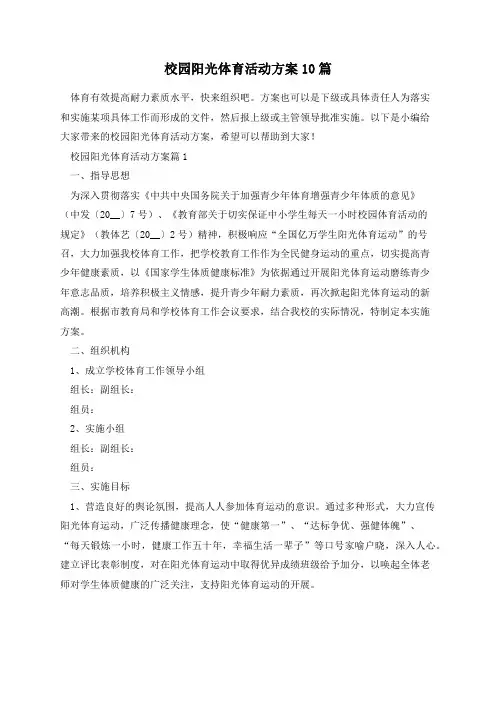 校园阳光体育活动方案10篇

体育有效提高耐力素质水平，快来组织吧。方案也可以是下级或具体责任人为落实和实施某项具体工作而形成的文件，然后报上级或主管领导批准实施。以下是小编给大家带来的校园阳光体育活动方案，希望可以帮助到大家！

校园阳光体育活动方案篇1

一、指导思想

为深入贯彻落实《中共中央国务院关于加强青少年体育增强青少年体质的意见》（中发〔20__〕7号）、《教育部关于切实保证中小学生每天一小时校园体育活动的规定》（教体艺〔20__〕2号）精神，积极响应“全国亿万学生阳光体育运动”的号召，大力加强我校体育工作，把学校教育工作作为全民健身运动的重点，切实提高青少年健康素质，以《国家学生体质健康标准》为依据通过开展阳光体育运动磨练青少年意志品质，培养积极主义情感，提升青少年耐力素质，再次掀起阳光体育运动的新高潮。根据市教育局和学校体育工作会议要求，结合我校的实际情况，特制定本实施方案。

二、组织机构

1、成立学校体育工作领导小组

组长：副组长：

组员：

2、实施小组

组长：副组长：

组员：

三、实施目标

1、营造良好的舆论氛围，提高人人参加体育运动的意识。通过多种形式，大力宣传阳光体育运动，广泛传播健康理念，使“健康第一”、“达标争优、强健体魄”、“每天锻炼一小时，健康工作五十年，幸福生活一辈子”等口号家喻户晓，深入人心。建立评比表彰制度，对在阳光体育运动中取得优异成绩班级给予加分，以唤起全体老师对学生体质健康的广泛关注，支持阳光体育运动的开展。